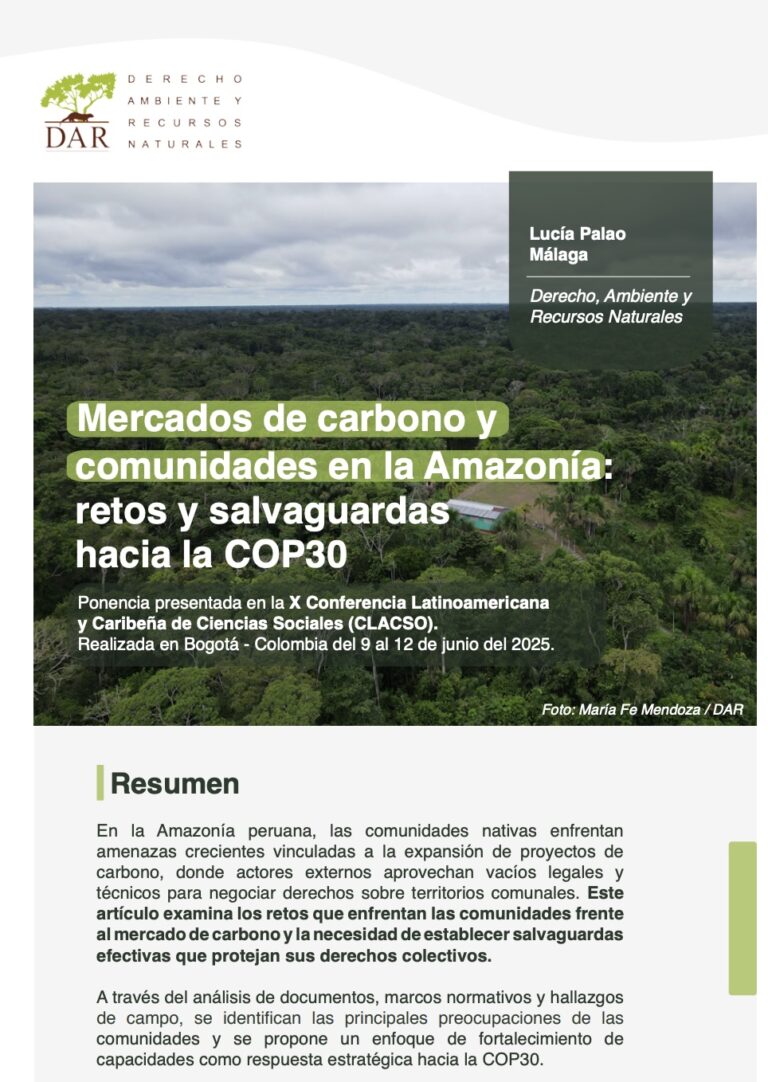 DAR

DERECHO AMBIENTE Y RECURSOS NATURALES

Lucía Palao Málaga

Derecho, Ambiente y Recursos Naturales

Mercados de carbono y comunidades en la Amazonía: retos y salvaguardas hacia la COP30

Ponencia presentada en la X Conferencia Latinoamericana y Caribeña de Ciencias Sociales (CLACSO). Realizada en Bogotá - Colombia del 9 al 12 de junio del 2025.

Foto: María Fe Mendoza / DAR

Resumen

En la Amazonía peruana, las comunidades nativas enfrentan amenazas crecientes vinculadas a la expansión de proyectos de carbono, donde actores externos aprovechan vacíos legales y técnicos para negociar derechos sobre territorios comunales. Este artículo examina los retos que enfrentan las comunidades frente al mercado de carbono y la necesidad de establecer salvaguardas efectivas que protejan sus derechos colectivos.

A través del análisis de documentos, marcos normativos y hallazgos de campo, se identifican las principales preocupaciones de las comunidades y se propone un enfoque de fortalecimiento de capacidades como respuesta estratégica hacia la COP30.